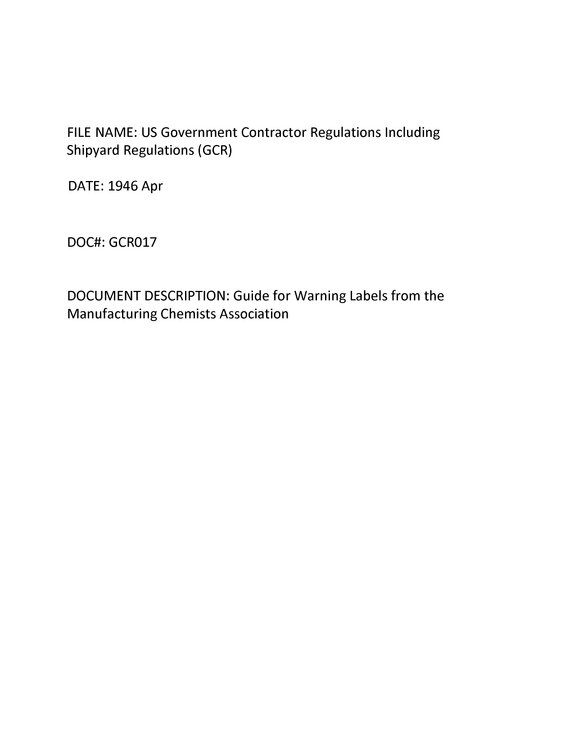 FILE NAME: US Government Contractor Regulations Including Shipyard Regulations (GCR)

DATE: 1946 Apr

DOC#: GCR017

DOCUMENT DESCRIPTION: Guide for Warning Labels from the Manufacturing Chemists Association